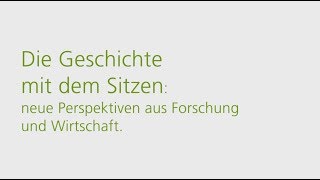 Die Geschichte
mit dem Sitzen:
neue Perspektiven aus Forschung
und Wirtschaft.